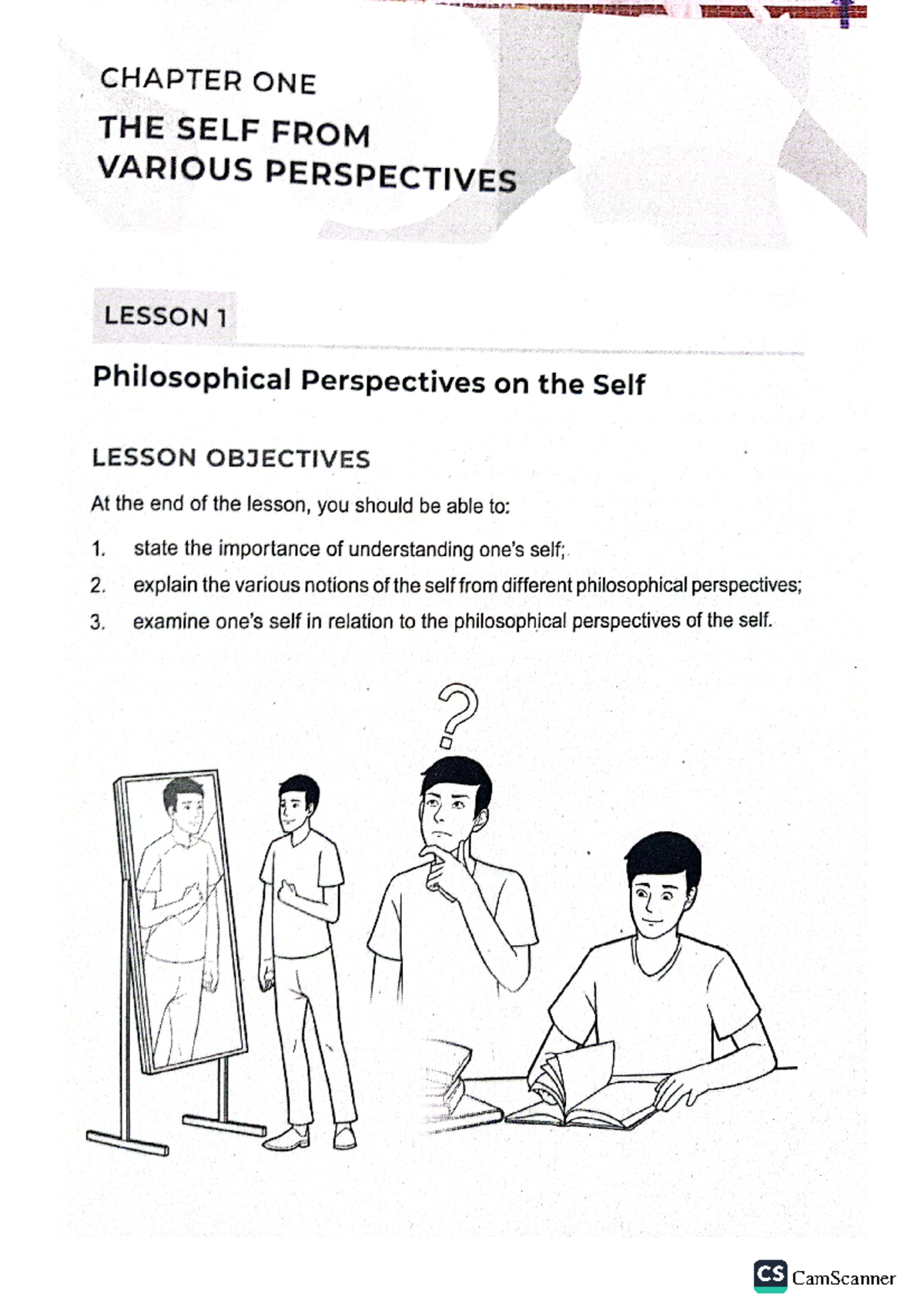 CHAPTER ONE

THE SELF FROM VARIOUS PERSPECTIVES

LESSON 1

Philosophical Perspectives on the Self

LESSON OBJECTIVES

At the end of the lesson, you should be able to:

1. state the importance of understanding one's self;
2. explain the various notions of the self from different philosophical perspectives;
3. examine one's self in relation to the philosophical perspectives of the self.

?

CS CamScanner